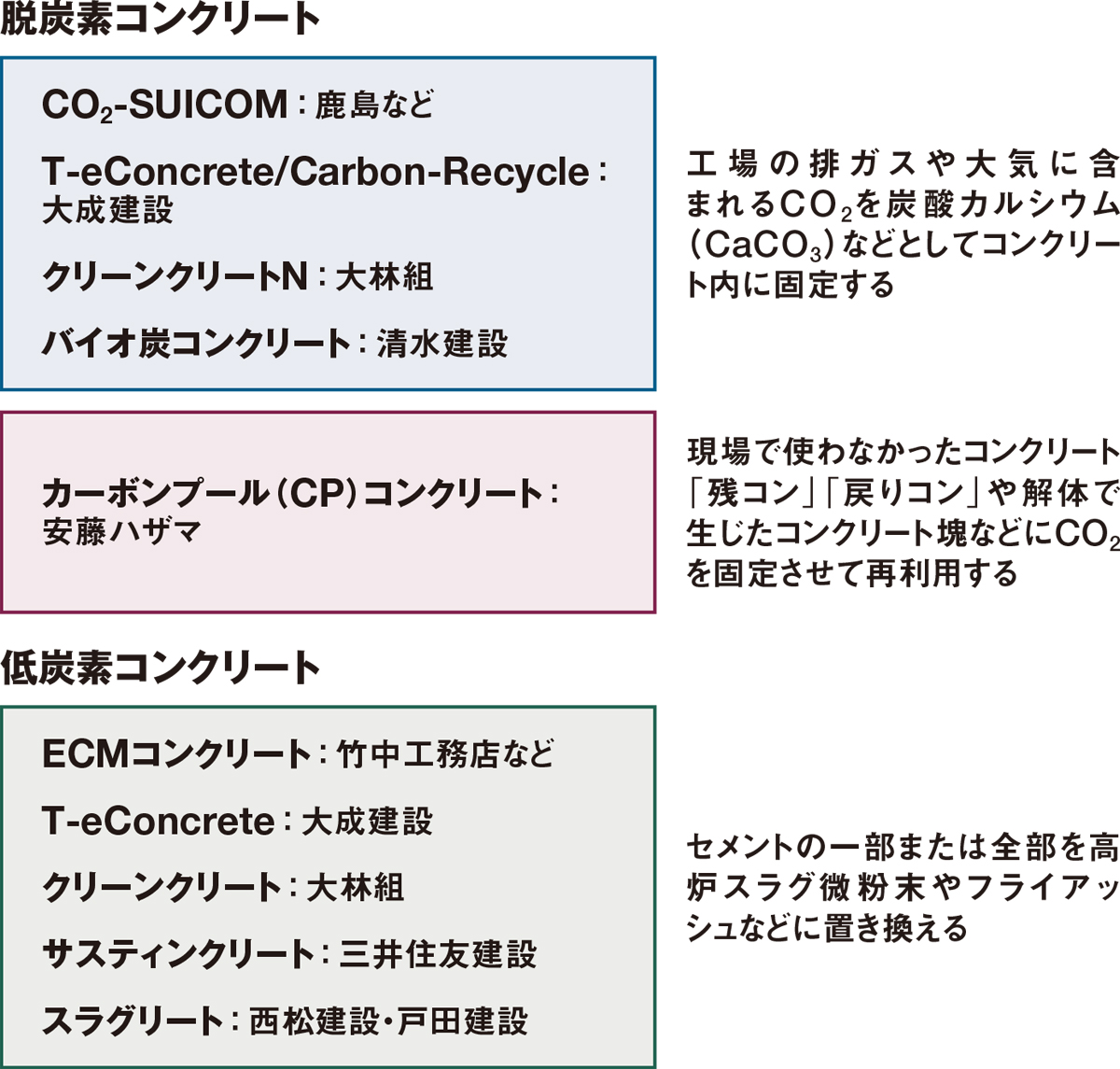 脱炭素コンクリート

$CO_2$-SUICOM：鹿島など

T-eConcrete/Carbon-Recycle：大成建設

クリーンクリートN：大林組

バイオ炭コンクリート：清水建設

工場の排ガスや大気に含まれる$CO_2$を炭酸カルシウム（$CaCO_3$）などとしてコンクリート内に固定する

カーボンプール（CP）コンクリート：安藤ハザマ

現場で使わなかったコンクリート「残コン」「戻りコン」や解体で生じたコンクリート塊などに$CO_2$を固定させて再利用する

低炭素コンクリート

ECMコンクリート：竹中工務店など

T-eConcrete：大成建設

クリーンクリート：大林組

サスティンクリート：三井住友建設

スラグリート：西松建設・戸田建設

セメントの一部または全部を高炉スラグ微粉末やフライアッシュなどに置き換える